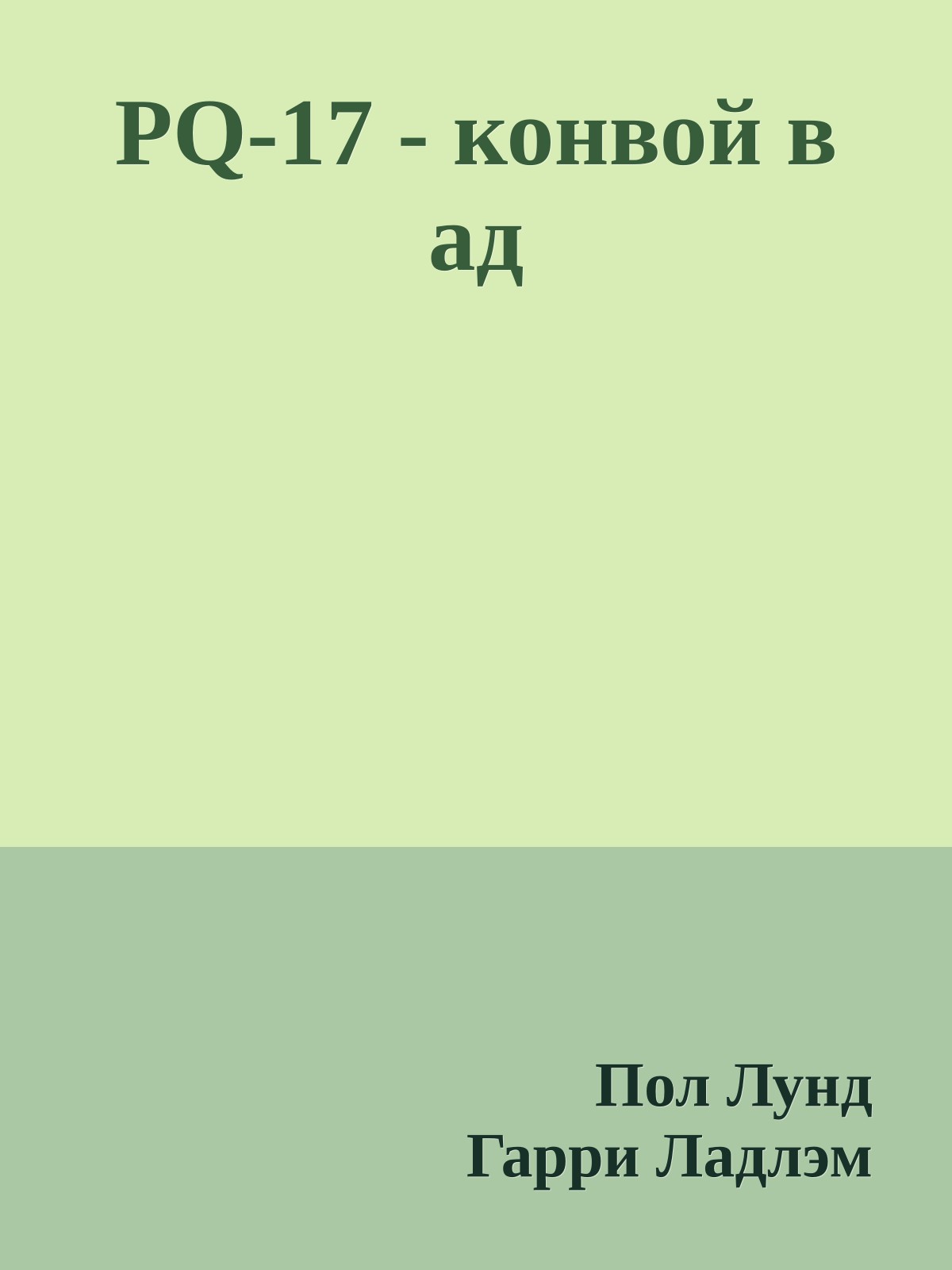 PQ-17 - конвой в ад

Пол Лунд
Гарри Ладлэм